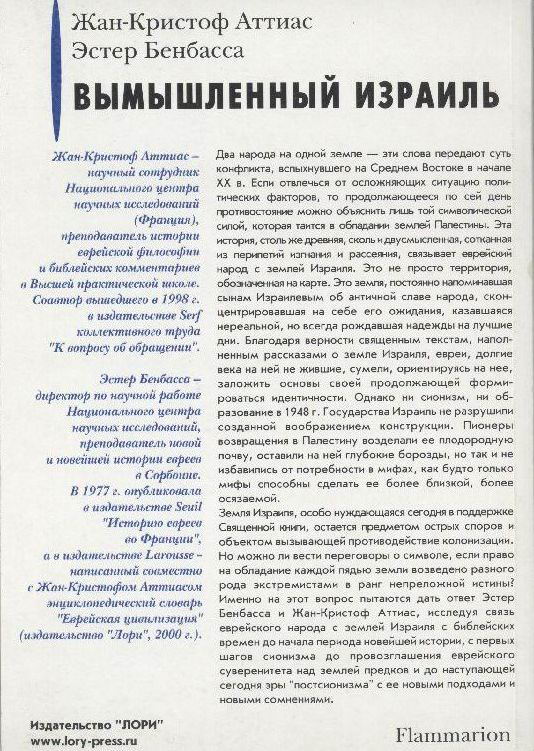 Жан-Кристоф Аттиас
Эстер Бенбасса

ВЫМЫШЛЕННЫЙ ИЗРАИЛЬ

Жан-Кристоф Аттиас – научный сотрудник Национального центра научных исследований (Франция), преподаватель истории еврейской философии и библейских комментариев в Высшей практической школе. Соавтор вышедшего в 1998 г. в издательстве Serf коллективного труда "К вопросу об обращении".

Эстер Бенбасса – директор по научной работе Национального центра научных исследований, преподаватель новой и новейшей истории евреев в Сорбонне. В 1977 г. опубликовала в издательстве Seuil "Историю евреев во Франции", а в издательстве Larousse – написанный совместно с Жан-Кристофом Аттиасом энциклопедический словарь "Еврейская цивилизация" (издательство "Лори", 2000 г.).

Два народа на одной земле — эти слова передают суть конфликта, вспыхнувшего на Среднем Востоке в начале XX в. Если отвлечься от осложняющих ситуацию политических факторов, то продолжающееся по сей день противостояние можно объяснить лишь той символической силой, которая таится в обладании землей Палестины. Эта история, столь же древняя, сколь и двусмысленная, сотканная из перипетий изгнания и рассеяния, связывает еврейский народ с землей Израиля. Это не просто территория, обозначенная на карте. Это земля, постоянно напоминавшая сынам Израилевым об античной славе народа, сконцентрировавшая на себе его ожидания, казавшаяся нереальной, но всегда рождавшая надежды на лучшие дни. Благодаря верности священным текстам, наполненным рассказами о земле Израиля, евреи, долгие века на ней не жившие, сумели, ориентируясь на нее, заложить основы своей продолжающей формироваться идентичности. Однако ни сионизм, ни образование в 1948 г. Государства Израиль не разрушили созданной воображением конструкции. Пионеры возвращения в Палестину возделали ее плодородную почву, оставили на ней глубокие борозды, но так и не избавились от потребности в мифах, как будто только мифы способны сделать ее более близкой, более осязаемой.
Земля Израиля, особо нуждающаяся сегодня в поддержке Священной книги, остается предметом острых споров и объектом вызывающей противодействие колонизации. Но можно ли вести переговоры о символе, если право на обладание каждой пядью земли возведено разного рода экстремистами в ранг непреложной истины? Именно на этот вопрос пытаются дать ответ Эстер Бенбасса и Жан-Кристоф Аттиас, исследуя связь еврейского народа с землей Израиля с библейских времен до начала периода новейшей истории, с первых шагов сионизма до провозглашения еврейского суверенитета над землей предков и до наступающей сегодня эры "постсионизма" с ее новыми подходами и новыми сомнениями.

Издательство "ЛОРИ"
www.lory-press.ru

Flammarion